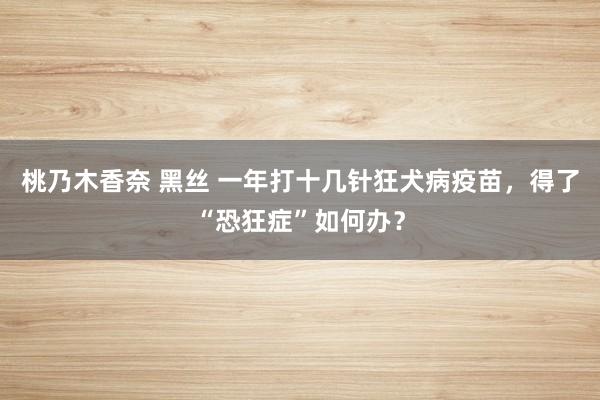 桃乃木香奈 黑丝 一年打十几针狂犬病疫苗，得了“恐狂症”如何办？